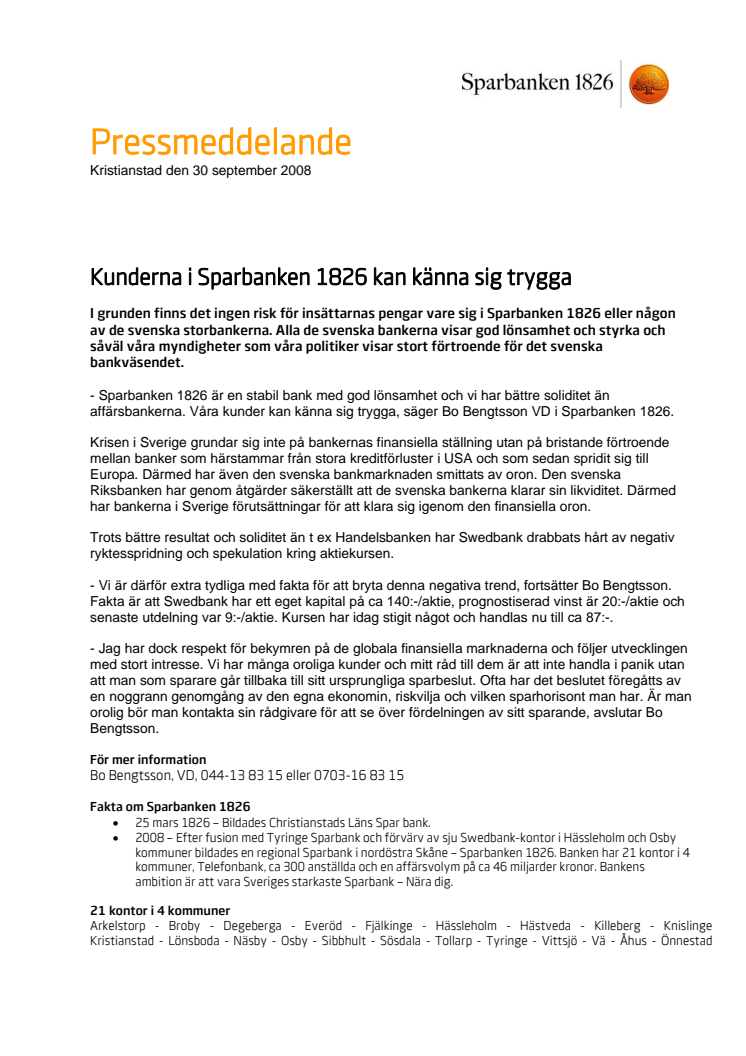 Sparbanken 1826

Pressmeddelande
Kristianstad den 30 september 2008

Kunderna i Sparbanken 1826 kan känna sig trygga

I grunden finns det ingen risk för insättarnas pengar vare sig i Sparbanken 1826 eller någon av de svenska storbankerna. Alla de svenska bankerna visar god lönsamhet och styrka och såväl våra myndigheter som våra politiker visar stort förtroende för det svenska bankväsendet.

- Sparbanken 1826 är en stabil bank med god lönsamhet och vi har bättre soliditet än affärsbankerna. Våra kunder kan känna sig trygga, säger Bo Bengtsson VD i Sparbanken 1826.

Krisen i Sverige grundar sig inte på bankernas finansiella ställning utan på bristande förtroende mellan banker som härstammar från stora kreditförluster i USA och som sedan spridit sig till Europa. Därmed har även den svenska bankmarknaden smittats av oron. Den svenska Riksbanken har genom åtgärder säkerställt att de svenska bankerna klarar sin likviditet. Därmed har bankerna i Sverige förutsättningar för att klara sig igenom den finansiella oron.

Trots bättre resultat och soliditet än t ex Handelsbanken har Swedbank drabbats hårt av negativ ryktesspridning och spekulation kring aktiekursen.

- Vi är därför extra tydliga med fakta för att bryta denna negativa trend, fortsätter Bo Bengtsson. Fakta är att Swedbank har ett eget kapital på ca 140:-/aktie, prognostiserad vinst är 20:-/aktie och senaste utdelning var 9:-/aktie. Kursen har idag stigit något och handlas nu till ca 87:-.

- Jag har dock respekt för bekymren på de globala finansiella marknaderna och följer utvecklingen med stort intresse. Vi har många oroliga kunder och mitt råd till dem är att inte handla i panik utan att man som sparare går tillbaka till sitt ursprungliga sparbeslut. Ofta har det beslutet föregåtts av en noggrann genomgång av den egna ekonomin, riskvilja och vilken sparhorisont man har. Är man orolig bör man kontakta sin rådgivare för att se över fördelningen av sitt sparande, avslutar Bo Bengtsson.

För mer information
Bo Bengtsson, VD, 044-13 83 15 eller 0703-16 83 15

Fakta om Sparbanken 1826
• 25 mars 1826 – Bildades Christianstads Läns Spar bank.
• 2008 – Efter fusion med Tyringe Sparbank och förvärv av sju Swedbank-kontor i Hässleholm och Osby kommuner bildades en regional Sparbank i nordöstra Skåne – Sparbanken 1826. Banken har 21 kontor i 4 kommuner, Telefonbank, ca 300 anställda och en affärsvolym på ca 46 miljarder kronor. Bankens ambition är att vara Sveriges starkaste Sparbank – Nära dig.

21 kontor i 4 kommuner
Arkelstorp - Broby - Degeberga - Everöd - Fjälkinge - Hässleholm - Hästveda - Killeberg - Knislinge Kristianstad - Lönsboda - Näsby - Osby - Sibbhult - Sösdala - Tollarp - Tyringe - Vittsjö - Vä - Åhus - Önnestad